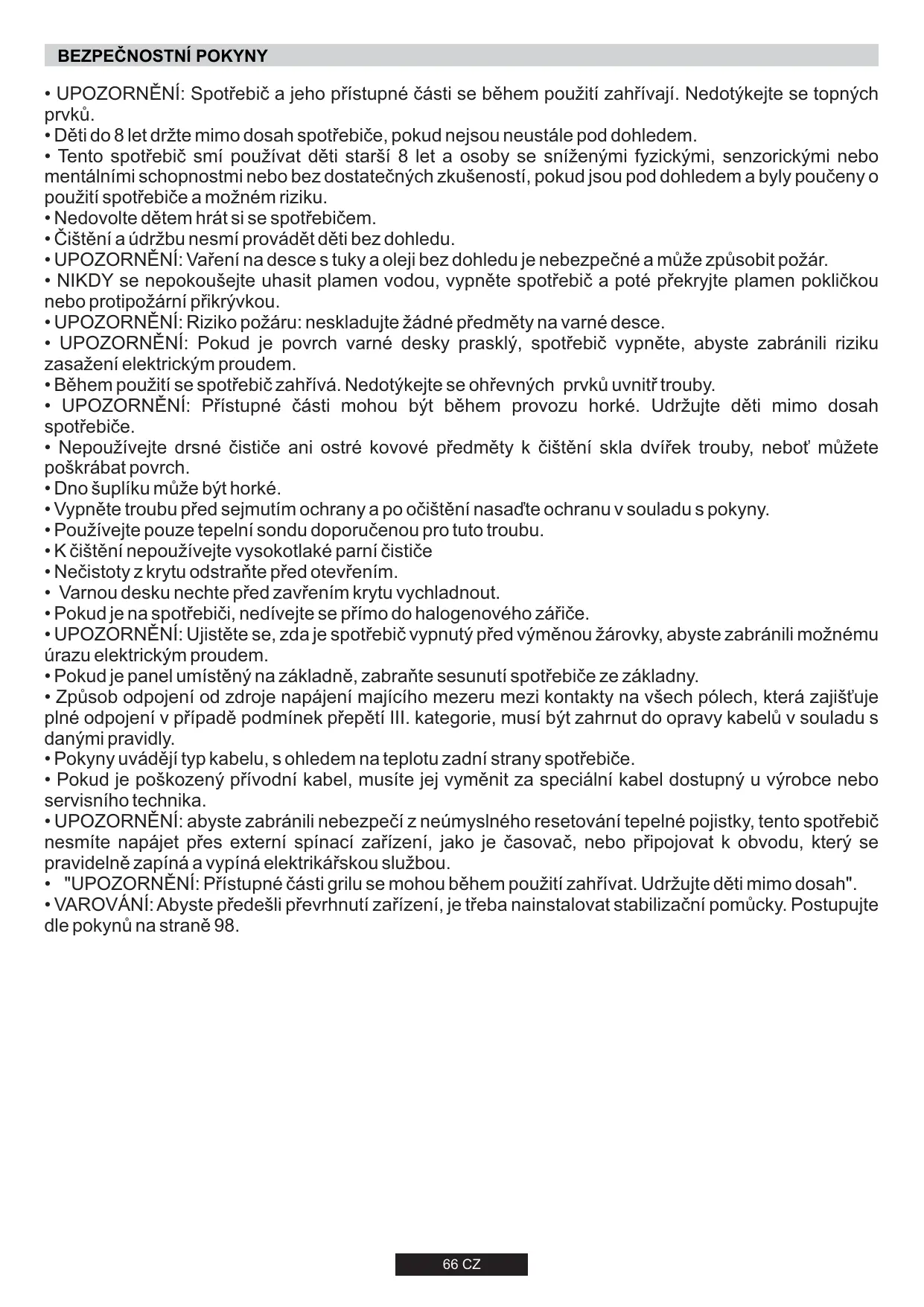 BEZPEČNOSTNÍ POKYNY

• UPOZORNĚNÍ: Spotřebič a jeho přístupné části se během použití zahřívají. Nedotýkejte se topných prvků.
• Děti do 8 let držte mimo dosah spotřebiče, pokud nejsou neustále pod dohledem.
• Tento spotřebič smí používat děti starší 8 let a osoby se sníženými fyzickými, senzorickými nebo mentálními schopnostmi nebo bez dostatečných zkušeností, pokud jsou pod dohledem a byly poučeny o použití spotřebiče a možném riziku.
• Nedovolte dětem hrát si se spotřebičem.
• Čištění a údržbu nesmí provádět děti bez dohledu.
• UPOZORNĚNÍ: Vaření na desce s tuky a oleji bez dohledu je nebezpečné a může způsobit požár.
• NIKDY se nepokoušejte uhasit plamen vodou, vypněte spotřebič a poté překryjte plamen pokličkou nebo protipožární přikrývkou.
• UPOZORNĚNÍ: Riziko požáru: neskladujte žádné předměty na varné desce.
• UPOZORNĚNÍ: Pokud je povrch varné desky prasklý, spotřebič vypněte, abyste zabránili riziku zasažení elektrickým proudem.
• Během použití se spotřebič zahřívá. Nedotýkejte se ohřevných prvků uvnitř trouby.
• UPOZORNĚNÍ: Přístupné části mohou být během provozu horké. Udržujte děti mimo dosah spotřebiče.
• Nepoužívejte drsné čističe ani ostré kovové předměty k čištění skla dvířek trouby, neboť můžete poškrábat povrch.
• Dno šuplíku může být horké.
• Vypněte troubu před sejmutím ochrany a po očištění nasaďte ochranu v souladu s pokyny.
• Používejte pouze tepelní sondu doporučenou pro tuto troubu.
• K čištění nepoužívejte vysokotlaké parní čističe
• Nečistoty z krytu odstraňte před otevřením.
• Varnou desku nechte před zavřením krytu vychladnout.
• Pokud je na spotřebiči, nedívejte se přímo do halogenového zářiče.
• UPOZORNĚNÍ: Ujistěte se, zda je spotřebič vypnutý před výměnou žárovky, abyste zabránili možnému úrazu elektrickým proudem.
• Pokud je panel umístěný na základně, zabraňte sesunutí spotřebiče ze základny.
• Způsob odpojení od zdroje napájení majícího mezeru mezi kontakty na všech pólech, která zajišťuje plné odpojení v případě podmínek přepětí III. kategorie, musí být zahrnut do opravy kabelů v souladu s danými pravidly.
• Pokyny uvádějí typ kabelu, s ohledem na teplotu zadní strany spotřebiče.
• Pokud je poškozený přívodní kabel, musíte jej vyměnit za speciální kabel dostupný u výrobce nebo servisního technika.
• UPOZORNĚNÍ: abyste zabránili nebezpečí z neúmyslného resetování tepelné pojistky, tento spotřebič nesmíte napájet přes externí spínací zařízení, jako je časovač, nebo připojovat k obvodu, který se pravidelně zapíná a vypíná elektrikářskou službou.
• "UPOZORNĚNÍ: Přístupné části grilu se mohou během použití zahřívat. Udržujte děti mimo dosah".
• VAROVÁNÍ: Abyste předešli převrhnutí zařízení, je třeba nainstalovat stabilizační pomůcky. Postupujte dle pokynů na straně 98.

66 CZ